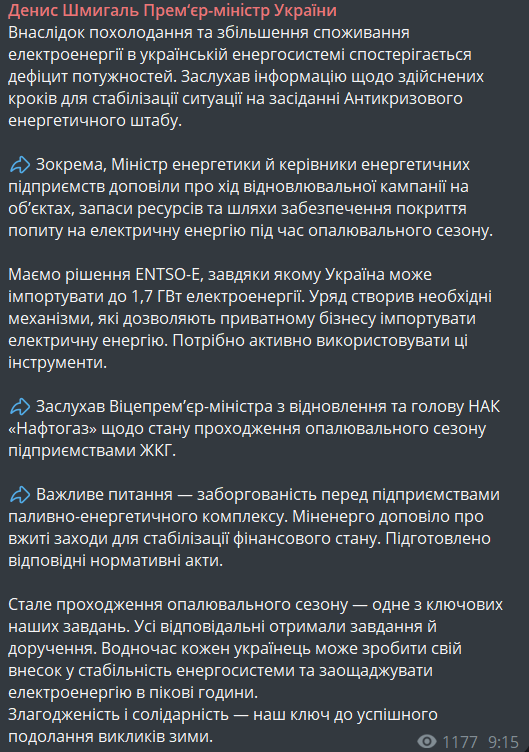 Денис Шмигаль Прем'єр-міністр України
Внаслідок похолодання та збільшення споживання електроенергії в українській енергосистемі спостерігається дефіцит потужностей. Заслухав інформацію щодо здійснених кроків для стабілізації ситуації на засіданні Антикризового енергетичного штабу.

Зокрема, Міністр енергетики й керівники енергетичних підприємств доповіли про хід відновлювальної кампанії на об'єктах, запаси ресурсів та шляхи забезпечення покриття попиту на електричну енергію під час опалювального сезону.

Маємо рішення ENTSO-E, завдяки якому Україна може імпортувати до 1,7 ГВт електроенергії. Уряд створив необхідні механізми, які дозволяють приватному бізнесу імпортувати електричну енергію. Потрібно активно використовувати ці інструменти.

Заслухав Віцепрем'єр-міністра з відновлення та голову НАК «Нафтогаз» щодо стану проходження опалювального сезону підприємствами ЖКГ.

Важливе питання — заборгованість перед підприємствами паливно-енергетичного комплексу. Міненерго доповіло про вжиті заходи для стабілізації фінансового стану. Підготовлено відповідні нормативні акти.

Стале проходження опалювального сезону — одне з ключових наших завдань. Усі відповідальні отримали завдання й доручення. Водночас кожен українець може зробити свій внесок у стабільність енергосистеми та заощаджувати електроенергію в пікові години.
Злагодженість і солідарність — наш ключ до успішного подолання викликів зими.
1177 9:15